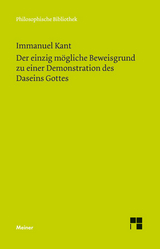 Philosophische Bibliothek

Immanuel Kant

Der einzig mögliche Beweisgrund zu einer Demonstration des Daseins Gottes

Meiner